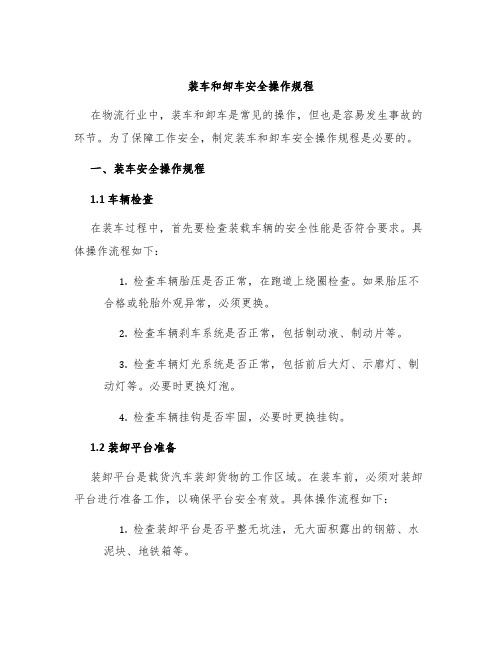 装车和卸车安全操作规程

在物流行业中，装车和卸车是常见的操作，但也是容易发生事故的环节。为了保障工作安全，制定装车和卸车安全操作规程是必要的。

一、装车安全操作规程

1.1 车辆检查

在装车过程中，首先要检查装载车辆的安全性能是否符合要求。具体操作流程如下：

1. 检查车辆胎压是否正常，在跑道上绕圈检查。如果胎压不合格或轮胎外观异常，必须更换。

2. 检查车辆刹车系统是否正常，包括制动液、制动片等。

3. 检查车辆灯光系统是否正常，包括前后大灯、示廓灯、制动灯等。必要时更换灯泡。

4. 检查车辆挂钩是否牢固，必要时更换挂钩。

1.2 装卸平台准备

装卸平台是载货汽车装卸货物的工作区域。在装车前，必须对装卸平台进行准备工作，以确保平台安全有效。具体操作流程如下：

1. 检查装卸平台是否平整无坑洼，无大面积露出的钢筋、水泥块、地铁箱等。